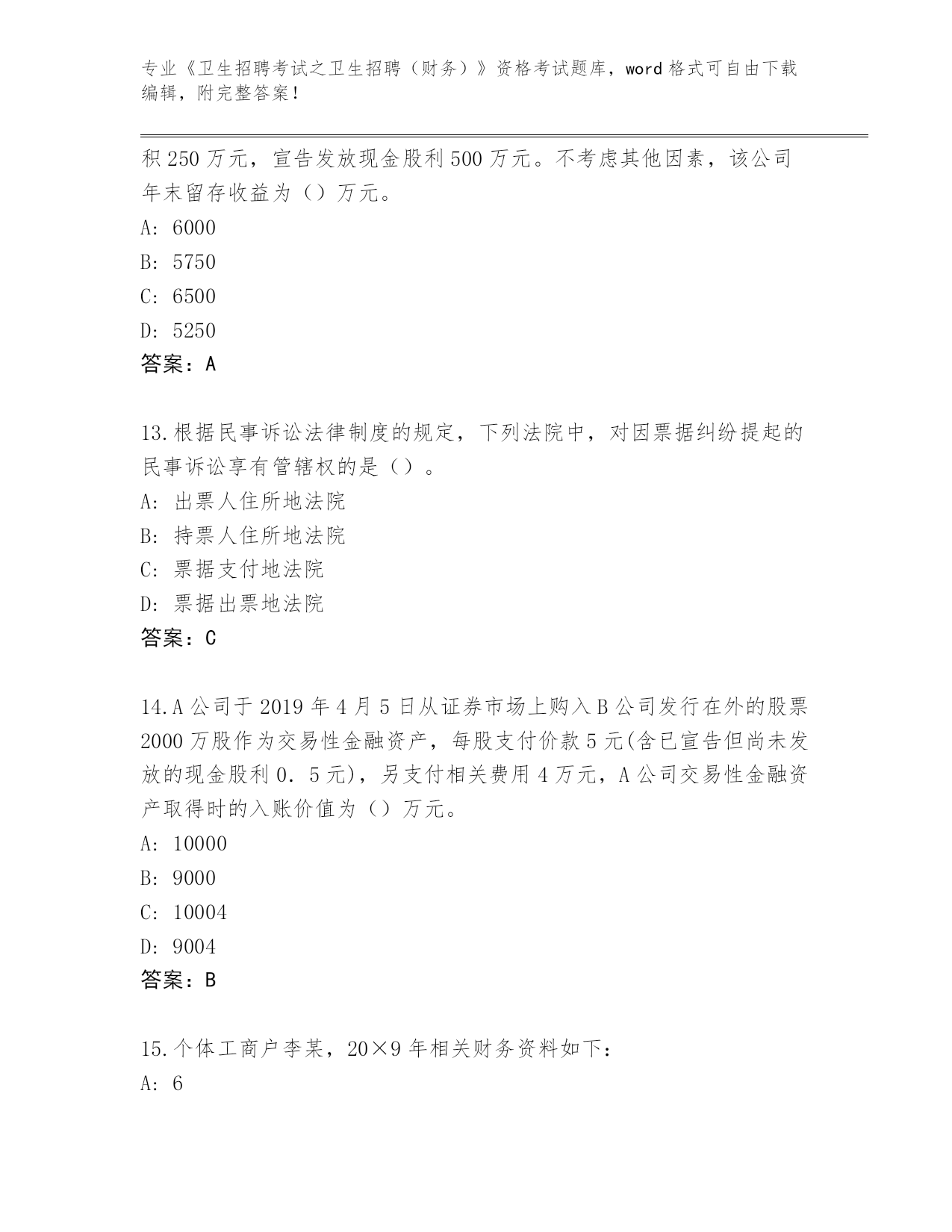 专业《卫生招聘考试之卫生招聘（财务）》资格考试题库，word 格式可自由下载编辑，附完整答案！

积 250 万元，宣告发放现金股利 500 万元。不考虑其他因素，该公司年末留存收益为（）万元。

A: 6000

B: 5750

C: 6500

D: 5250

答案：A

13.根据民事诉讼法律制度的规定，下列法院中，对因票据纠纷提起的民事诉讼享有管辖权的是（）。

A: 出票人住所地法院

B: 持票人住所地法院

C: 票据支付地法院

D: 票据出票地法院

答案：C

14.A 公司于 2019 年 4 月 5 日从证券市场上购入 B 公司发行在外的股票 2000 万股作为交易性金融资产，每股支付价款 5 元(含已宣告但尚未发放的现金股利 0．5 元)，另支付相关费用 4 万元，A 公司交易性金融资产取得时的入账价值为（）万元。

A: 10000

B: 9000

C: 10004

D: 9004

答案：B

15.个体工商户李某，20×9 年相关财务资料如下：

A: 6